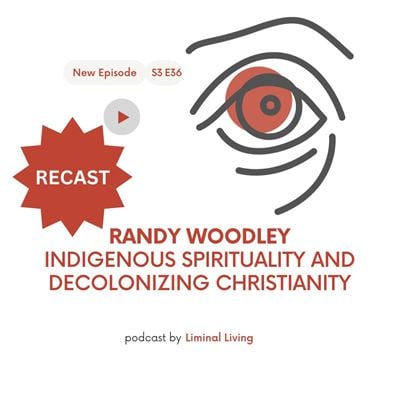 New Episode S3 E36

RECAST

RANDY WOODLEY
INDIGENOUS SPIRITUALITY AND DECOLONIZING CHRISTIANITY

podcast by Liminal Living